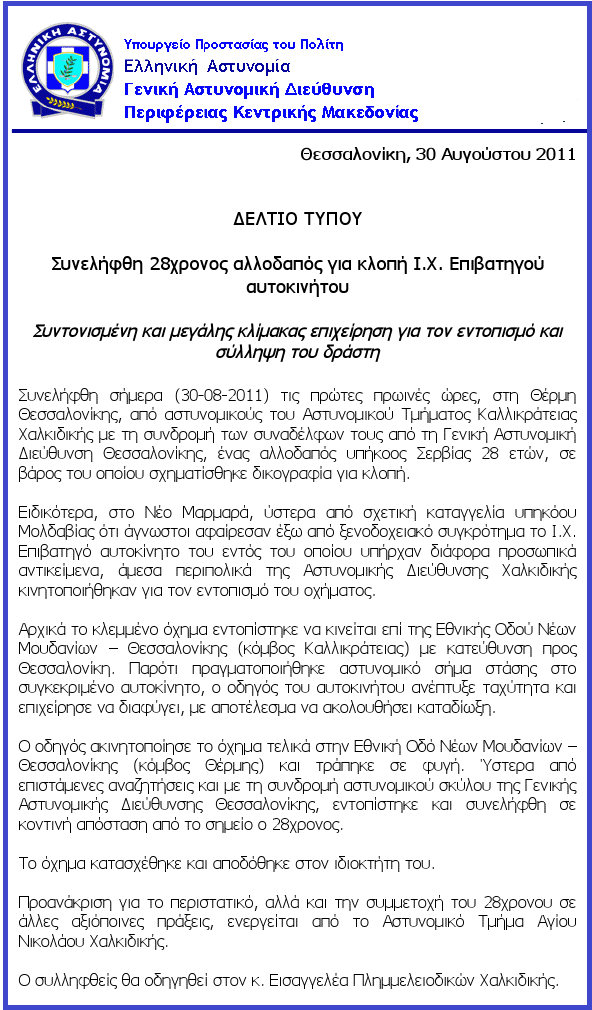 ΕΛΛΗΝΙΚΗ ΑΣΤΥΝΟΜΙΑ

Υπουργείο Προστασίας του Πολίτη
Ελληνική Αστυνομία
Γενική Αστυνομική Διεύθυνση
Περιφέρειας Κεντρικής Μακεδονίας

Θεσσαλονίκη, 30 Αυγούστου 2011

ΔΕΛΤΙΟ ΤΥΠΟΥ

Συνελήφθη 28χρονος αλλοδαπός για κλοπή Ι.Χ. Επιβατηγού αυτοκινήτου

Συντονισμένη και μεγάλης κλίμακας επιχείρηση για τον εντοπισμό και σύλληψη του δράστη

Συνελήφθη σήμερα (30-08-2011) τις πρώτες πρωινές ώρες, στη Θέρμη Θεσσαλονίκης, από αστυνομικούς του Αστυνομικού Τμήματος Καλλικράτειας Χαλκιδικής με τη συνδρομή των συναδέλφων τους από τη Γενική Αστυνομική Διεύθυνση Θεσσαλονίκης, ένας αλλοδαπός υπήκοος Σερβίας 28 ετών, σε βάρος του οποίου σχηματίσθηκε δικογραφία για κλοπή.

Ειδικότερα, στο Νέο Μαρμαρά, ύστερα από σχετική καταγγελία υπηκόου Μολδαβίας ότι άγνωστοι αφαίρεσαν έξω από ξενοδοχειακό συγκρότημα το Ι.Χ. Επιβατηγό αυτοκίνητο του εντός του οποίου υπήρχαν διάφορα προσωπικά αντικείμενα, άμεσα περιπολικά της Αστυνομικής Διεύθυνσης Χαλκιδικής κινητοποιήθηκαν για τον εντοπισμό του οχήματος.

Αρχικά το κλεμμένο όχημα εντοπίστηκε να κινείται επί της Εθνικής Οδού Νέων Μουδανίων – Θεσσαλονίκης (κόμβος Καλλικράτειας) με κατεύθυνση προς Θεσσαλονίκη. Παρότι πραγματοποιήθηκε αστυνομικό σήμα στάσης στο συγκεκριμένο αυτοκίνητο, ο οδηγός του αυτοκινήτου ανέπτυξε ταχύτητα και επιχείρησε να διαφύγει, με αποτέλεσμα να ακολουθήσει καταδίωξη.

Ο οδηγός ακινητοποίησε το όχημα τελικά στην Εθνική Οδό Νέων Μουδανίων – Θεσσαλονίκης (κόμβος Θέρμης) και τράπηκε σε φυγή. Ύστερα από επιστάμενες αναζητήσεις και με τη συνδρομή αστυνομικού σκύλου της Γενικής Αστυνομικής Διεύθυνσης Θεσσαλονίκης, εντοπίστηκε και συνελήφθη σε κοντινή απόσταση από το σημείο ο 28χρονος.

Το όχημα κατασχέθηκε και αποδόθηκε στον ιδιοκτήτη του.

Προανάκριση για το περιστατικό, αλλά και την συμμετοχή του 28χρονου σε άλλες αξιόποινες πράξεις, ενεργείται από το Αστυνομικό Τμήμα Αγίου Νικολάου Χαλκιδικής.

Ο συλληφθείς θα οδηγηθεί στον κ. Εισαγγελέα Πλημμελειοδικών Χαλκιδικής.